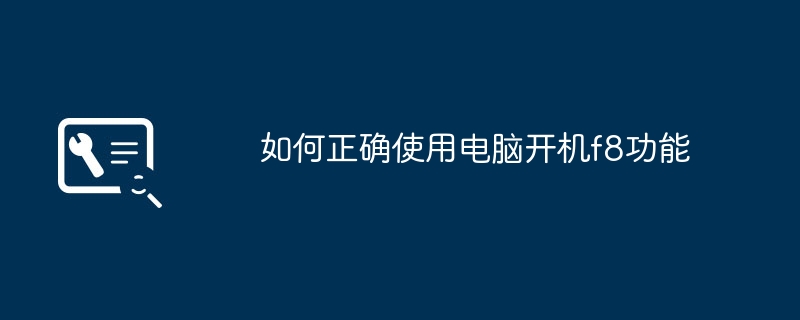 如何正确使用电脑开机f8功能